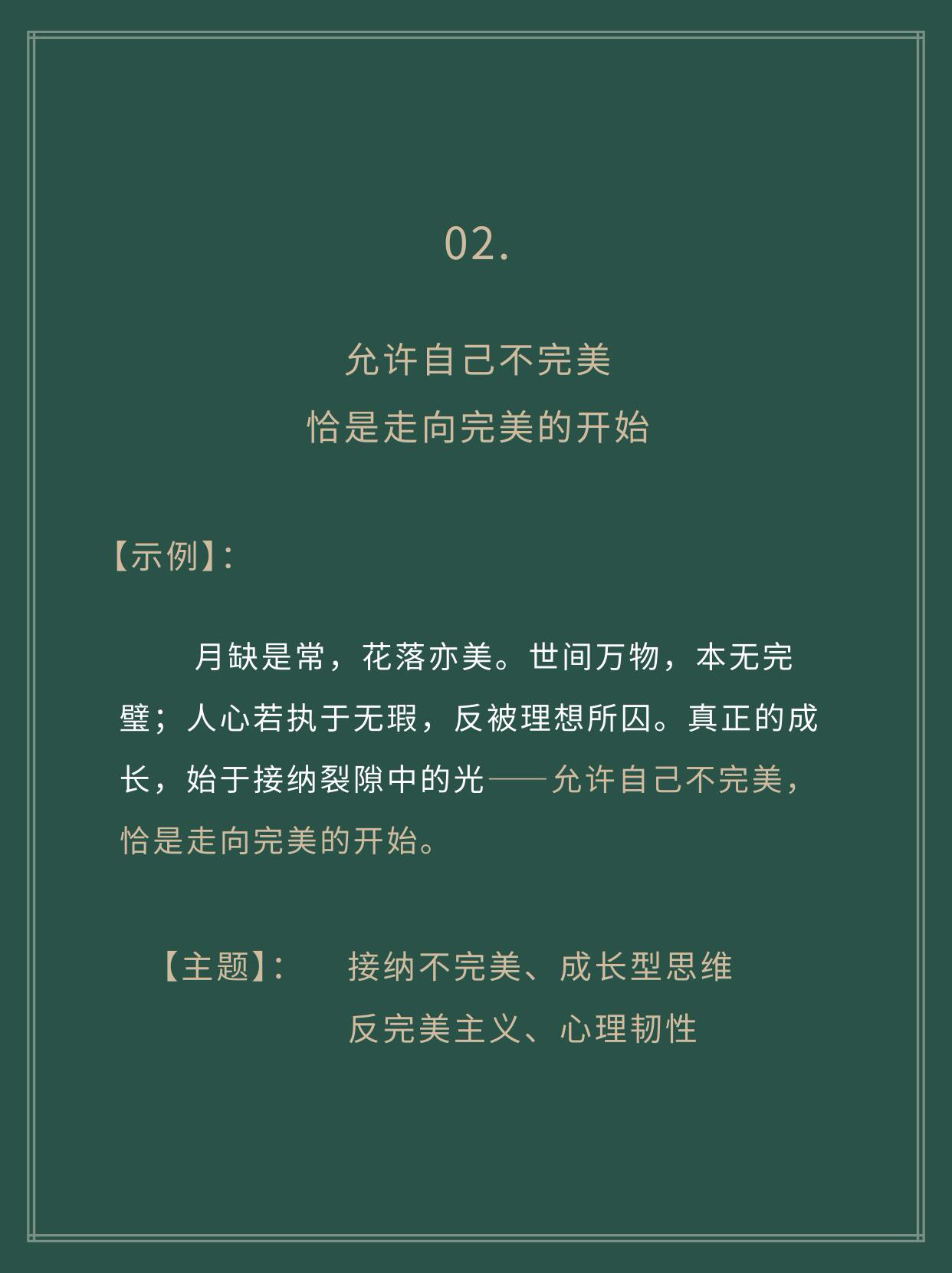 02.

允许自己不完美
恰是走向完美的开始

【示例】:

月缺是常，花落亦美。世间万物，本无完璧；人心若执于无瑕，反被理想所囚。真正的成长，始于接纳裂隙中的光——允许自己不完美，恰是走向完美的开始。

【主题】: 接纳不完美、成长型思维
反完美主义、心理韧性